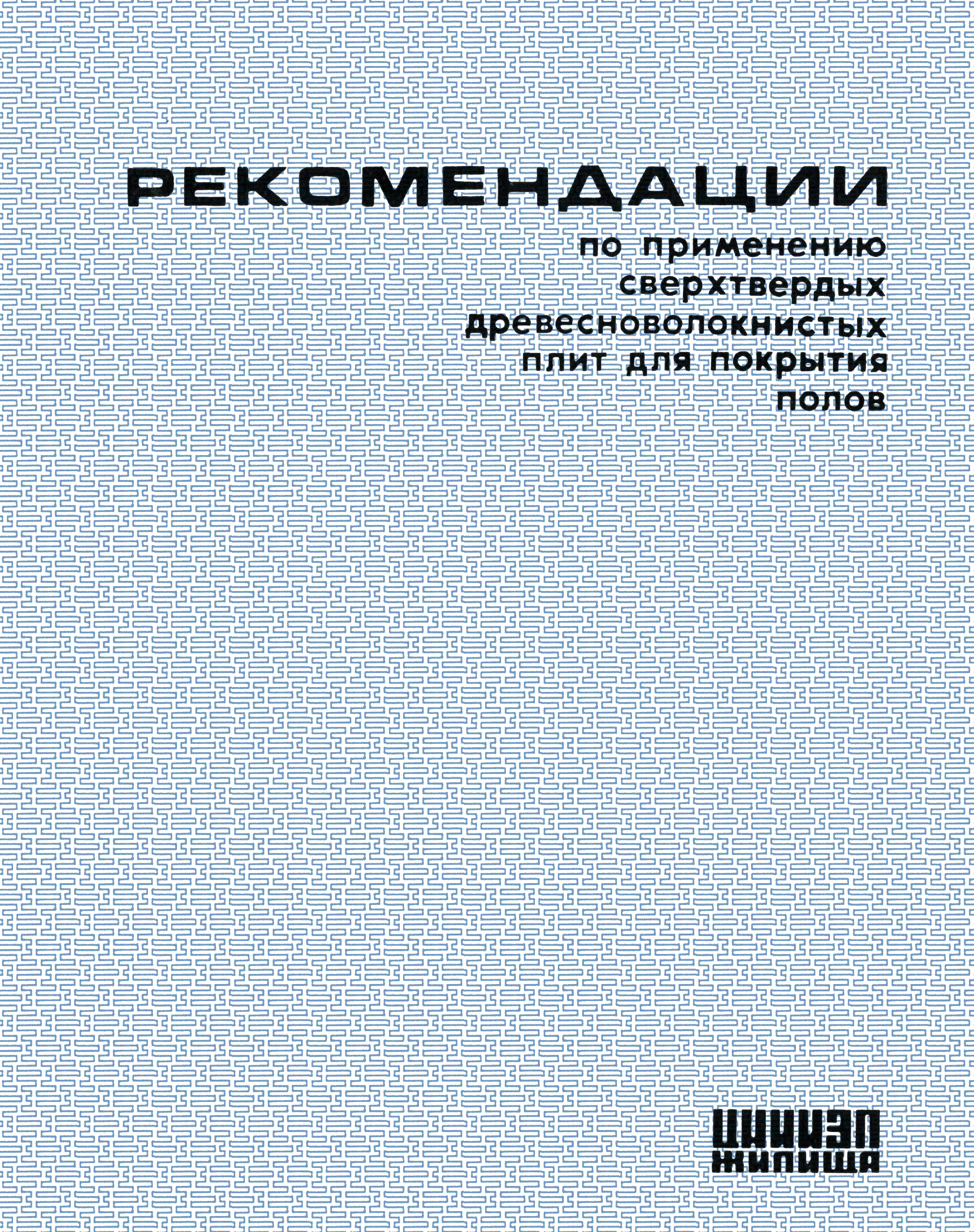 РЕКОМЕНДАЦИИ

по применению сверхтвердых древесноволокнистых плит для покрытия полов

ЦНИИЭП
ЖИЛИЩА